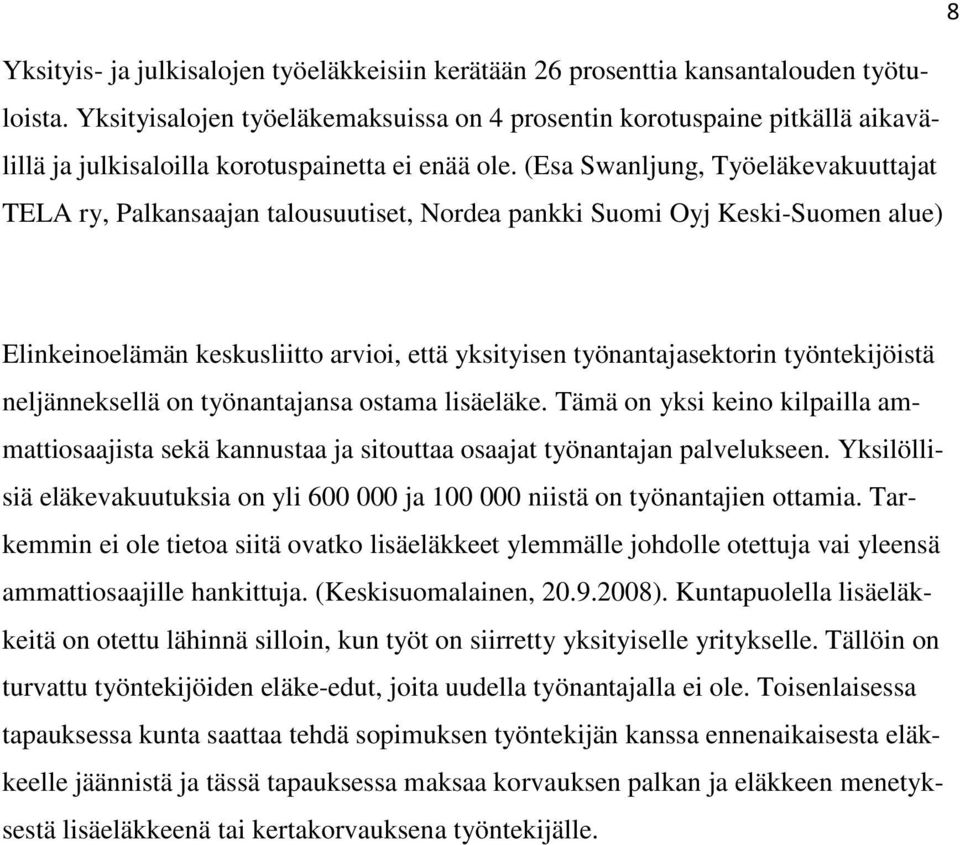 8

Yksityis- ja julkisalojen työeläkkeisiin kerätään 26 prosenttia kansantalouden työtuloista. Yksityisalojen työeläkemaksuissa on 4 prosentin korotuspaine pitkällä aikavälillä ja julkisaloilla korotuspainetta ei enää ole. (Esa Swanljung, Työeläkevakuuttajat TELA ry, Palkansaajan talousuutiset, Nordea pankki Suomi Oyj Keski-Suomen alue)

Elinkeinoelämän keskusliitto arvioi, että yksityisen työnantajasektorin työntekijöistä neljänneksellä on työnantajansa ostama lisäeläke. Tämä on yksi keino kilpailla ammattiosaajista sekä kannustaa ja sitouttaa osaajat työnantajan palvelukseen. Yksilöllisiä eläkevakuutuksia on yli 600 000 ja 100 000 niistä on työnantajien ottamia. Tarkemmin ei ole tietoa siitä ovatko lisäeläkkeet ylemmälle johdolle otettuja vai yleensä ammattiosaajille hankittuja. (Keskisuomalainen, 20.9.2008). Kuntapuolella lisäeläkkeitä on otettu lähinnä silloin, kun työt on siirretty yksityiselle yritykselle. Tällöin on turvattu työntekijöiden eläke-edut, joita uudella työnantajalla ei ole. Toisenlaisessa tapauksessa kunta saattaa tehdä sopimuksen työntekijän kanssa ennenaikaisesta eläkkeelle jäännistä ja tässä tapauksessa maksaa korvauksen palkan ja eläkkeen menetyksestä lisäeläkkeenä tai kertakorvauksena työntekijälle.